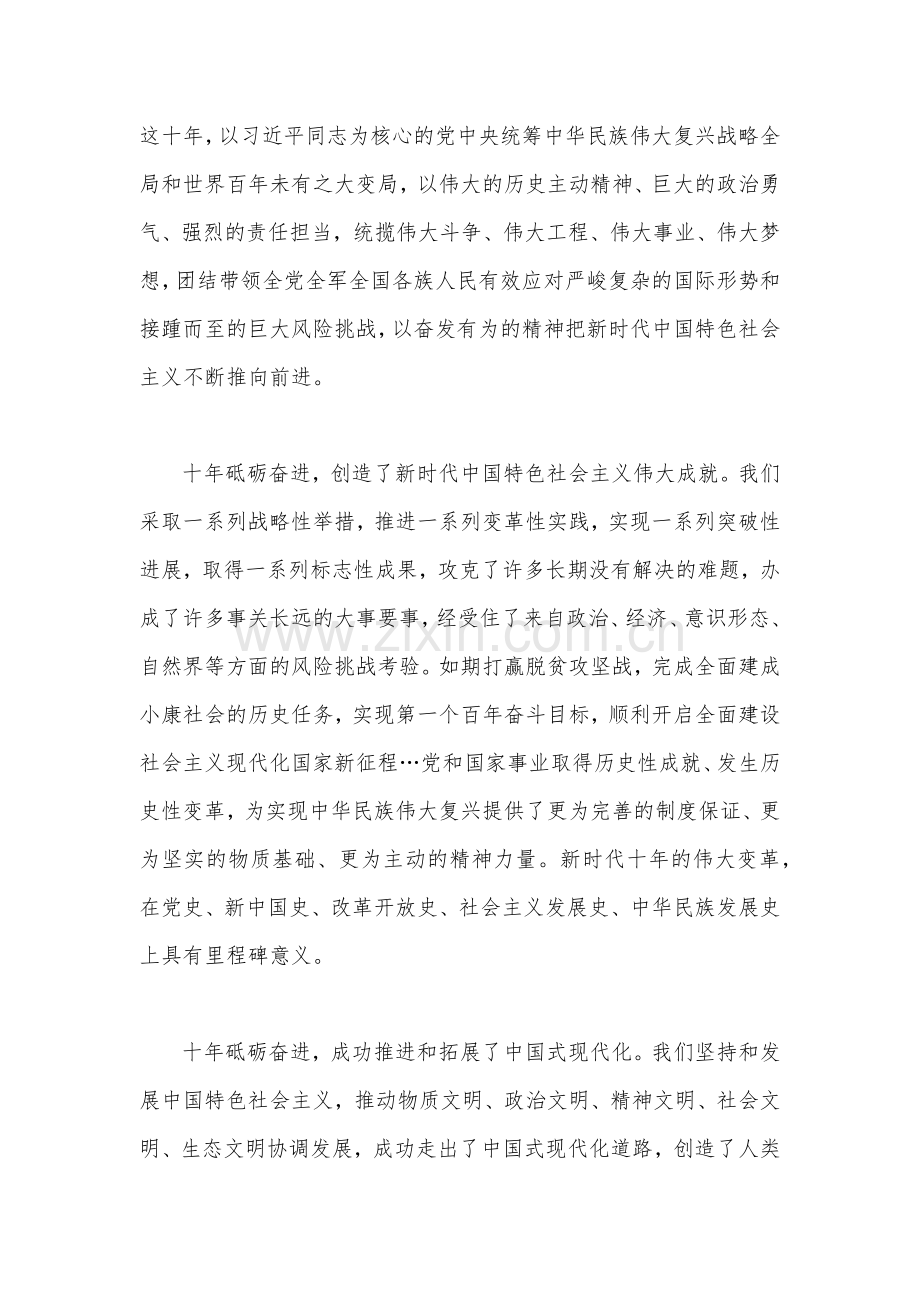 这十年，以习近平同志为核心的党中央统筹中华民族伟大复兴战略全局和世界百年未有之大变局，以伟大的历史主动精神、巨大的政治勇气、强烈的责任担当，统揽伟大斗争、伟大工程、伟大事业、伟大梦想，团结带领全党全军全国各族人民有效应对严峻复杂的国际形势和接踵而至的巨大风险挑战，以奋发有为的精神把新时代中国特色社会主义不断推向前进。

十年砥砺奋进，创造了新时代中国特色社会主义伟大成就。我们采取一系列战略性举措，推进一系列变革性实践，实现一系列突破性进展，取得一系列标志性成果，攻克了许多长期没有解决的难题，办成了许多事关长远的大事要事，经受住了来自政治、经济、意识形态、自然界等方面的风险挑战考验。如期打赢脱贫攻坚战，完成全面建成小康社会的历史任务，实现第一个百年奋斗目标，顺利开启全面建设社会主义现代化国家新征程…党和国家事业取得历史性成就、发生历史性变革，为实现中华民族伟大复兴提供了更为完善的制度保证、更为坚实的物质基础、更为主动的精神力量。新时代十年的伟大变革，在党史、新中国史、改革开放史、社会主义发展史、中华民族发展史上具有里程碑意义。

十年砥砺奋进，成功推进和拓展了中国式现代化。我们坚持和发展中国特色社会主义，推动物质文明、政治文明、精神文明、社会文明、生态文明协调发展，成功走出了中国式现代化道路，创造了人类

www.zixin.com.cn